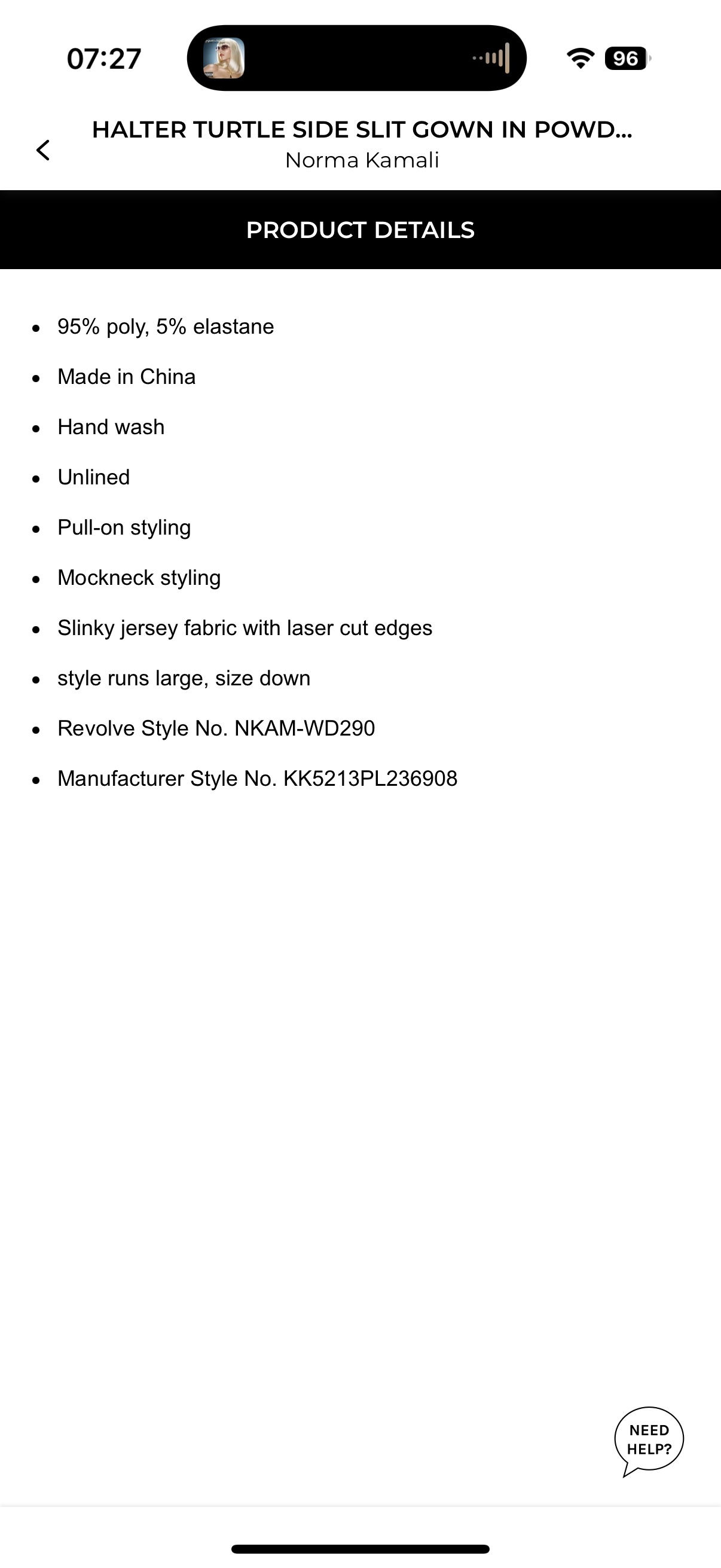 07:27

96

HALTER TURTLE SIDE SLIT GOWN IN POWD...
Norma Kamali

PRODUCT DETAILS

- 95% poly, 5% elastane
- Made in China
- Hand wash
- Unlined
- Pull-on styling
- Mockneck styling
- Slinky jersey fabric with laser cut edges
- style runs large, size down
- Revolve Style No. NKAM-WD290
- Manufacturer Style No. KK5213PL236908

NEED HELP?